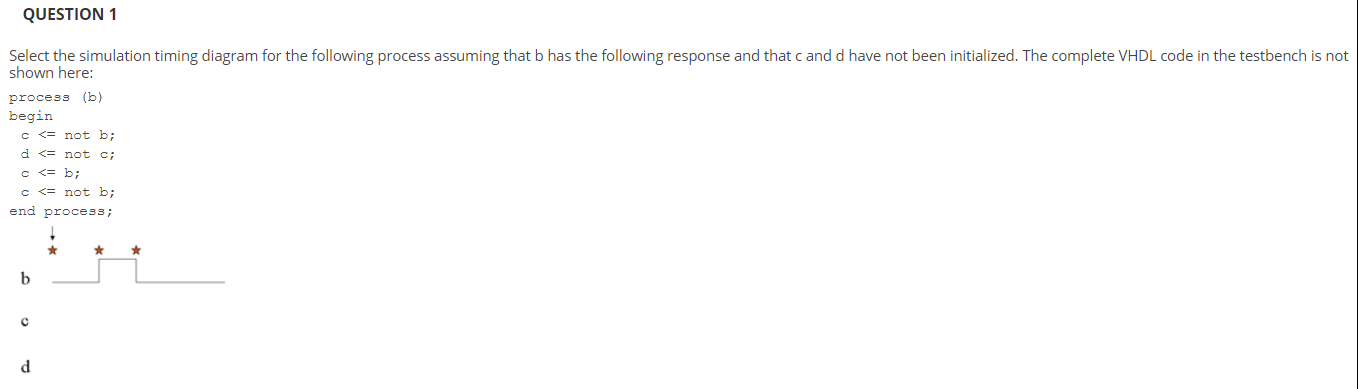 QUESTION 1

Select the simulation timing diagram for the following process assuming that b has the following response and that c and d have not been initialized. The complete VHDL code in the testbench is not shown here:

process (b)
begin
  c <= not b;
  d <= not c;
  c <= b;
  c <= not b;
end process;

b

c

d